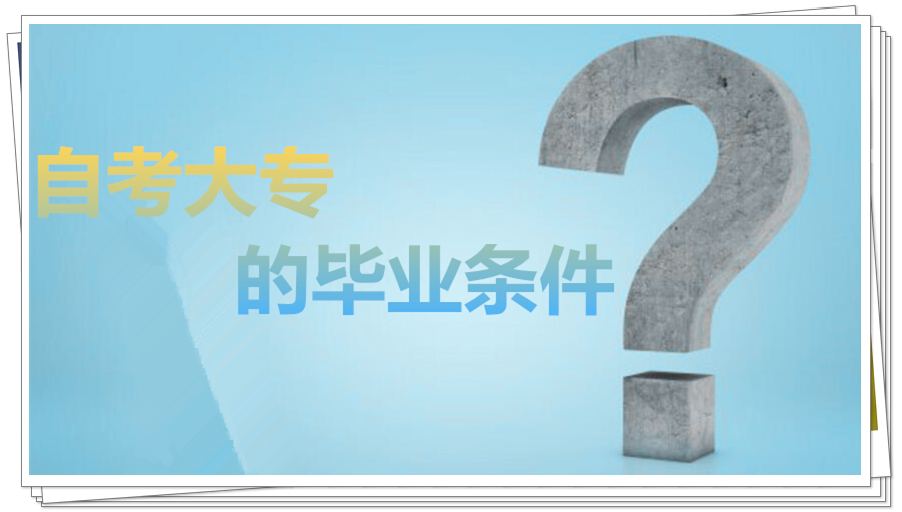 自考大专

的毕业条件